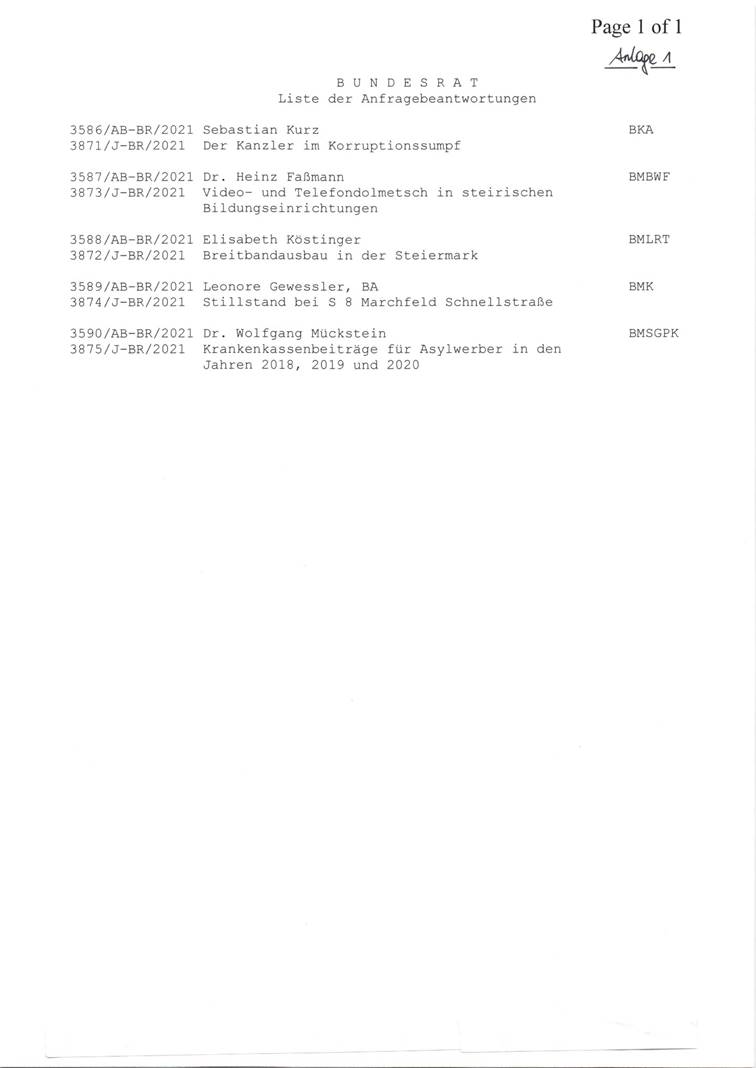 Page 1 of 1

Anlage 1

B U N D E S R A T
Liste der Anfragebeantwortungen

3586/AB-BR/2021 Sebastian Kurz BKA
3871/J-BR/2021 Der Kanzler im Korruptionssumpf

3587/AB-BR/2021 Dr. Heinz Faßmann BMBWF
3873/J-BR/2021 Video- und Telefondolmetsch in steirischen Bildungseinrichtungen

3588/AB-BR/2021 Elisabeth Köstinger BMLRT
3872/J-BR/2021 Breitbandausbau in der Steiermark

3589/AB-BR/2021 Leonore Gewessler, BA BMK
3874/J-BR/2021 Stillstand bei S 8 Marchfeld Schnellstraße

3590/AB-BR/2021 Dr. Wolfgang Mückstein BMSGPK
3875/J-BR/2021 Krankenkassenbeiträge für Asylwerber in den Jahren 2018, 2019 und 2020